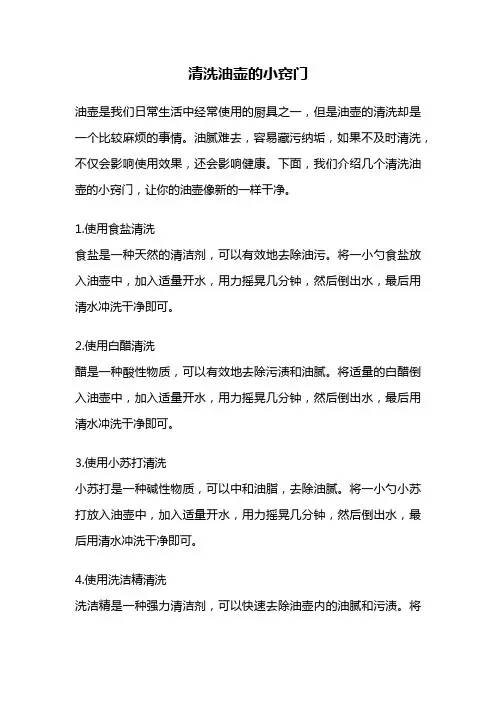 清洗油壶的小窍门

油壶是我们日常生活中经常使用的厨具之一，但是油壶的清洗却是一个比较麻烦的事情。油腻难去，容易藏污纳垢，如果不及时清洗，不仅会影响使用效果，还会影响健康。下面，我们介绍几个清洗油壶的小窍门，让你的油壶像新的一样干净。

1.使用食盐清洗
食盐是一种天然的清洁剂，可以有效地去除油污。将一小勺食盐放入油壶中，加入适量开水，用力摇晃几分钟，然后倒出水，最后用清水冲洗干净即可。

2.使用白醋清洗
醋是一种酸性物质，可以有效地去除污渍和油腻。将适量的白醋倒入油壶中，加入适量开水，用力摇晃几分钟，然后倒出水，最后用清水冲洗干净即可。

3.使用小苏打清洗
小苏打是一种碱性物质，可以中和油脂，去除油腻。将一小勺小苏打放入油壶中，加入适量开水，用力摇晃几分钟，然后倒出水，最后用清水冲洗干净即可。

4.使用洗洁精清洗
洗洁精是一种强力清洁剂，可以快速去除油壶内的油腻和污渍。将